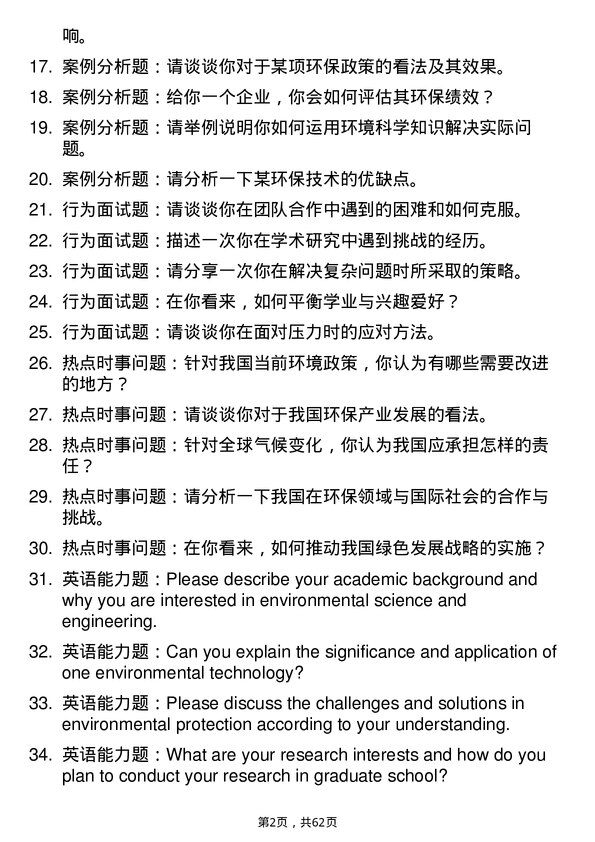 响。

17. 案例分析题：请谈谈你对于某项环保政策的看法及其效果。

18. 案例分析题：给你一个企业，你会如何评估其环保绩效？

19. 案例分析题：请举例说明你如何运用环境科学知识解决实际问题。

20. 案例分析题：请分析一下某环保技术的优缺点。

21. 行为面试题：请谈谈你在团队合作中遇到的困难和如何克服。

22. 行为面试题：描述一次你在学术研究中遇到挑战的经历。

23. 行为面试题：请分享一次你在解决复杂问题时所采取的策略。

24. 行为面试题：在你看来，如何平衡学业与兴趣爱好？

25. 行为面试题：请谈谈你在面对压力时的应对方法。

26. 热点时事问题：针对我国当前环境政策，你认为有哪些需要改进的地方？

27. 热点时事问题：请谈谈你对于我国环保产业发展的看法。

28. 热点时事问题：针对全球气候变化，你认为我国应承担怎样的责任？

29. 热点时事问题：请分析一下我国在环保领域与国际社会的合作与挑战。

30. 热点时事问题：在你看来，如何推动我国绿色发展战略的实施？

31. 英语能力题：Please describe your academic background and why you are interested in environmental science and engineering.

32. 英语能力题：Can you explain the significance and application of one environmental technology?

33. 英语能力题：Please discuss the challenges and solutions in environmental protection according to your understanding.

34. 英语能力题：What are your research interests and how do you plan to conduct your research in graduate school?

第2页，共62页